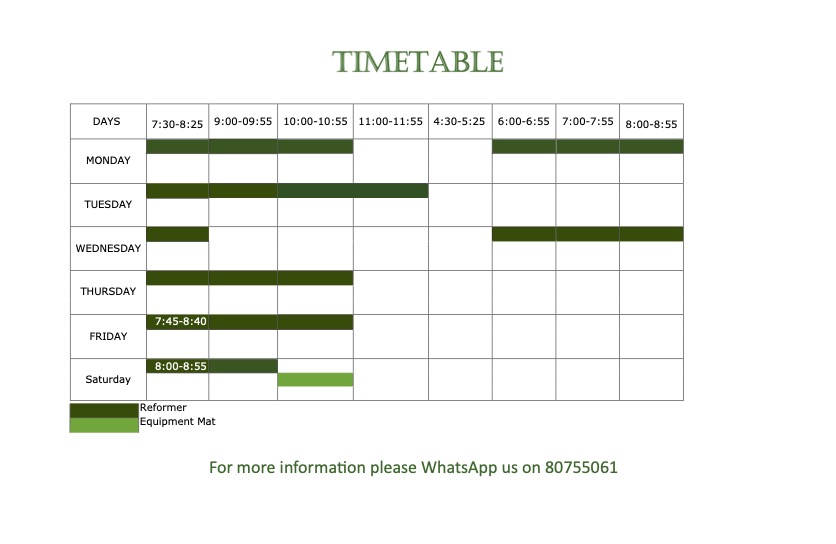 TIMETABLE

| DAYS | 7:30-8:25 | 9:00-09:55 | 10:00-10:55 | 11:00-11:55 | 4:30-5:25 | 6:00-6:55 | 7:00-7:55 | 8:00-8:55 |
|---|---|---|---|---|---|---|---|---|
| MONDAY | | | | | | | | |
| TUESDAY | | | | | | | | |
| WEDNESDAY | | | | | | | | |
| THURSDAY | | | | | | | | |
| FRIDAY | 7:45-8:40 | | | | | | | |
| Saturday | 8:00-8:55 | | | | | | | |

Reformer
Equipment Mat

For more information please WhatsApp us on 80755061